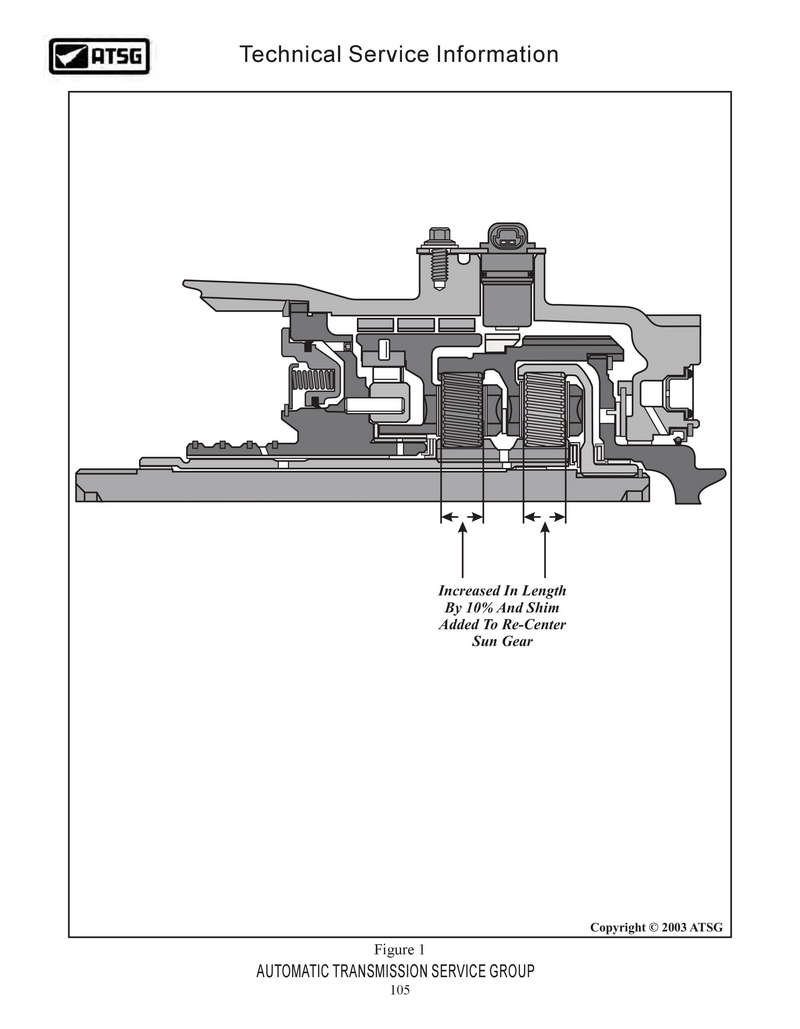 ATSG

Technical Service Information

Increased In Length By 10% And Shim Added To Re-Center Sun Gear

Copyright © 2003 ATSG

Figure 1

AUTOMATIC TRANSMISSION SERVICE GROUP

105